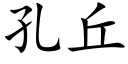 孔丘